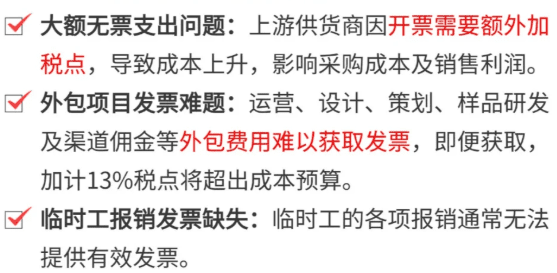 大额无票支出问题：上游供货商因开票需要额外加税点，导致成本上升，影响采购成本及销售利润。

外包项目发票难题：运营、设计、策划、样品研发及渠道佣金等外包费用难以获取发票，即便获取，加计13%税点将超出成本预算。

临时工报销发票缺失：临时工的各项报销通常无法提供有效发票。